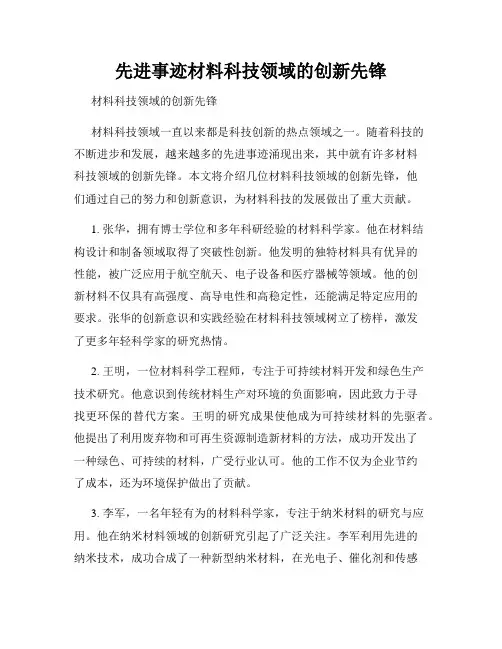 先进事迹材料科技领域的创新先锋

材料科技领域的创新先锋

材料科技领域一直以来都是科技创新的热点领域之一。随着科技的不断进步和发展，越来越多的先进事迹涌现出来，其中就有许多材料科技领域的创新先锋。本文将介绍几位材料科技领域的创新先锋，他们通过自己的努力和创新意识，为材料科技的发展做出了重大贡献。

1. 张华，拥有博士学位和多年科研经验的材料科学家。他在材料结构设计和制备领域取得了突破性创新。他发明的独特材料具有优异的性能，被广泛应用于航空航天、电子设备和医疗器械等领域。他的创新材料不仅具有高强度、高导电性和高稳定性，还能满足特定应用的要求。张华的创新意识和实践经验在材料科技领域树立了榜样，激发了更多年轻科学家的研究热情。

2. 王明，一位材料科学工程师，专注于可持续材料开发和绿色生产技术研究。他意识到传统材料生产对环境的负面影响，因此致力于寻找更环保的替代方案。王明的研究成果使他成为可持续材料的先驱者。他提出了利用废弃物和可再生资源制造新材料的方法，成功开发出了一种绿色、可持续的材料，广受行业认可。他的工作不仅为企业节约了成本，还为环境保护做出了贡献。

3. 李军，一名年轻有为的材料科学家，专注于纳米材料的研究与应用。他在纳米材料领域的创新研究引起了广泛关注。李军利用先进的纳米技术，成功合成了一种新型纳米材料，在光电子、催化剂和传感